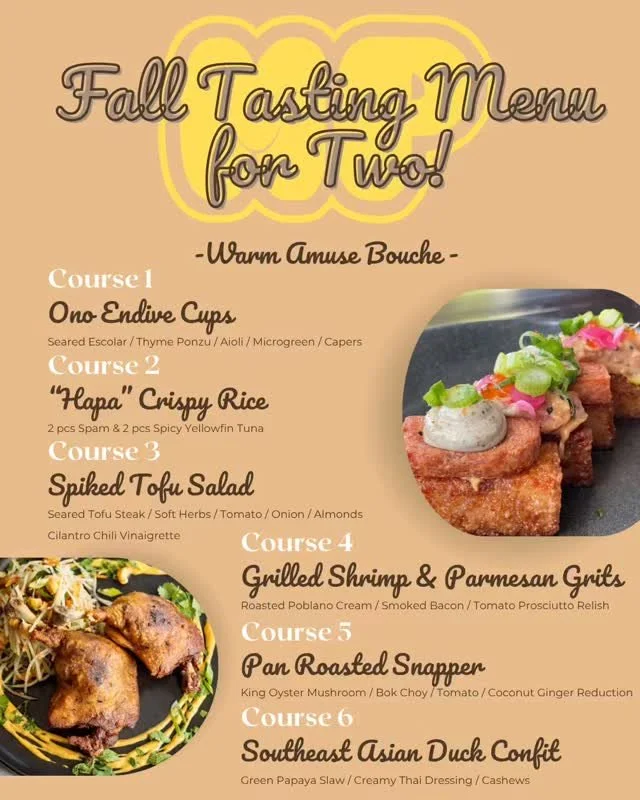 Fall Tasting Menu for Two!

-Warm Amuse Bouche-

Course 1

Ono Endive Cups

Seared Escolar / Thyme Ponzu / Aioli / Microgreen / Capers

Course 2

"Hapa" Crispy Rice

2 pcs Spam & 2 pcs Spicy Yellowfin Tuna

Course 3

Spiked Tofu Salad

Seared Tofu Steak / Soft Herbs / Tomato / Onion / Almonds

Cilantro Chili Vinaigrette

Course 4

Grilled Shrimp & Parmesan Grits

Roasted Poblano Cream / Smoked Bacon / Tomato Prosciutto Relish

Course 5

Pan Roasted Snapper

King Oyster Mushroom / Bok Choy / Tomato / Coconut Ginger Reduction

Course 6

Southeast Asian Duck Confit

Green Papaya Slaw / Creamy Thai Dressing / Cashews